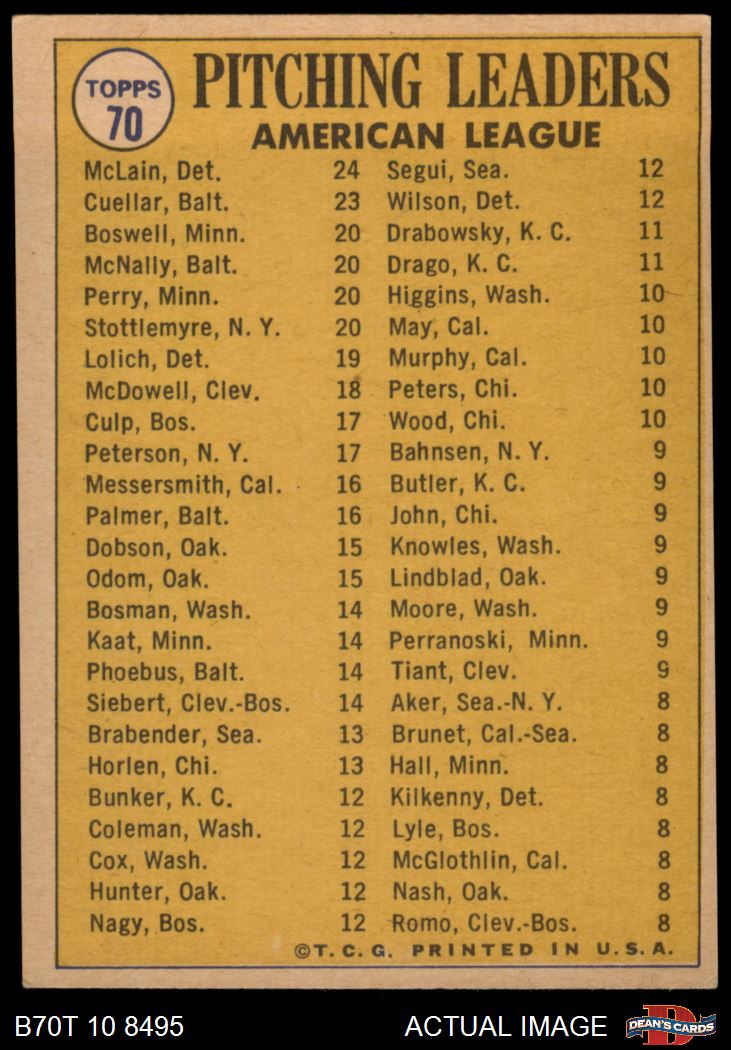 TOPPS 70

PITCHING LEADERS

AMERICAN LEAGUE

McLain, Det. 24
Cuellar, Balt. 23
Boswell, Minn. 20
McNally, Balt. 20
Perry, Minn. 20
Stottlemyre, N. Y. 20
Lolich, Det. 19
McDowell, Clev. 18
Culp, Bos. 17
Peterson, N. Y. 17
Messersmith, Cal. 16
Palmer, Balt. 16
Dobson, Oak. 15
Odom, Oak. 15
Bosman, Wash. 14
Kaat, Minn. 14
Phoebus, Balt. 14
Siebert, Clev.-Bos. 14
Brabender, Sea. 13
Horlen, Chi. 13
Bunker, K. C. 12
Coleman, Wash. 12
Cox, Wash. 12
Hunter, Oak. 12
Nagy, Bos. 12

Segui, Sea. 12
Wilson, Det. 12
Drabowsky, K. C. 11
Drago, K. C. 11
Higgins, Wash. 10
May, Cal. 10
Murphy, Cal. 10
Peters, Chi. 10
Wood, Chi. 10
Bahnsen, N. Y. 9
Butler, K. C. 9
John, Chi. 9
Knowles, Wash. 9
Lindblad, Oak. 9
Moore, Wash. 9
Perranoski, Minn. 9
Tiant, Clev. 9
Aker, Sea.-N. Y. 8
Brunet, Cal.-Sea. 8
Hall, Minn. 8
Kilkenny, Det. 8
Lyle, Bos. 8
McGlothlin, Cal. 8
Nash, Oak. 8
Romo, Clev.-Bos. 8

©T. C. G. PRINTED IN U.S.A.

B70T 10 8495

ACTUAL IMAGE

DEAN'S CARDS